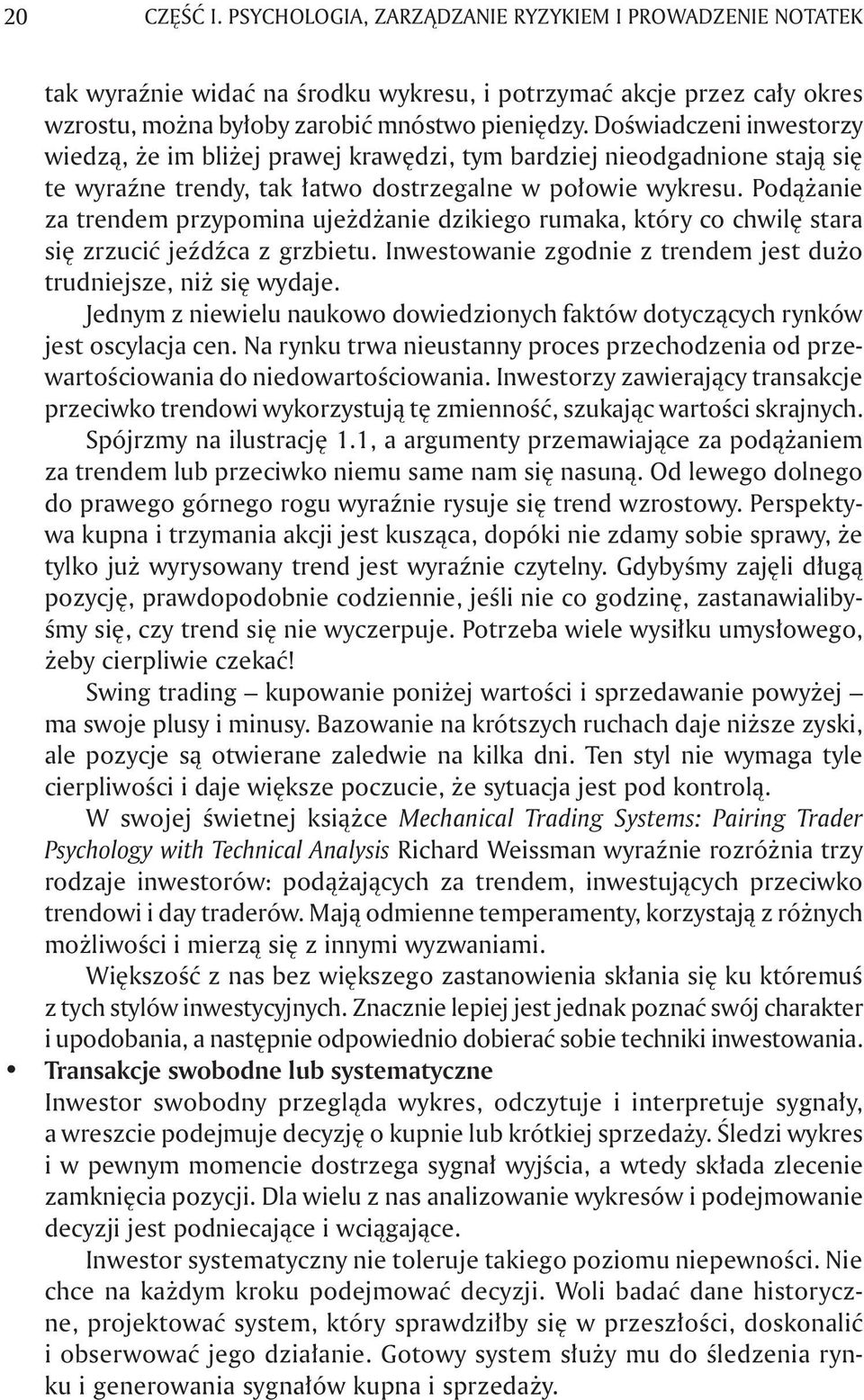 20 CZĘŚĆ I. PSYCHOLOGIA, ZARZĄDZANIE RYZYKIEM I PROWADZENIE NOTATEK

tak wyraźnie widać na środku wykresu, i potrzymać akcje przez cały okres wzrostu, można byłoby zarobić mnóstwo pieniędzy. Doświadczeni inwestorzy wiedzą, że im bliżej prawej krawędzi, tym bardziej nieodgadnione stają się te wyraźne trendy, tak łatwo dostrzegalne w połowie wykresu. Podążanie za trendem przypomina ujeżdżanie dzikiego rumaka, który co chwilę stara się zrzucić jeźdźca z grzbietu. Inwestowanie zgodnie z trendem jest dużo trudniejsze, niż się wydaje.

Jednym z niewielu naukowo dowiedzionych faktów dotyczących rynków jest oscylacja cen. Na rynku trwa nieustanny proces przechodzenia od przewartościowania do niedowartościowania. Inwestorzy zawierający transakcje przeciwko trendowi wykorzystują tę zmienność, szukając wartości skrajnych. Spójrzmy na ilustrację 1.1, a argumenty przemawiające za podążaniem za trendem lub przeciwko niemu same nam się nasuną. Od lewego dolnego do prawego górnego rogu wyraźnie rysuje się trend wzrostowy. Perspektywa kupna i trzymania akcji jest kusząca, dopóki nie zdamy sobie sprawy, że tylko już wyrysowany trend jest wyraźnie czytelny. Gdybyśmy zajęli długą pozycję, prawdopodobnie codziennie, jeśli nie co godzinę, zastanawialibyśmy się, czy trend się nie wyczerpuje. Potrzeba wiele wysiłku umysłowego, żeby cierpliwie czekać!

Swing trading — kupowanie poniżej wartości i sprzedawanie powyżej — ma swoje plusy i minusy. Bazowanie na krótszych ruchach daje niższe zyski, ale pozycje są otwierane zaledwie na kilka dni. Ten styl nie wymaga tyle cierpliwości i daje większe poczucie, że sytuacja jest pod kontrolą.

W swojej świetnej książce Mechanical Trading Systems: Pairing Trader Psychology with Technical Analysis Richard Weissman wyraźnie rozróżnia trzy rodzaje inwestorów: podążających za trendem, inwestujących przeciwko trendowi i day traderów. Mają odmienne temperamenty, korzystają z różnych możliwości i mierzą się z innymi wyzwaniami.

Większość z nas bez większego zastanowienia skłania się ku któremuś z tych stylów inwestycyjnych. Znacznie lepiej jest jednak poznać swój charakter i upodobania, a następnie odpowiednio dobierać sobie techniki inwestowania.

• Transakcje swobodne lub systematyczne
Inwestor swobodny przegląda wykres, odczytuje i interpretuje sygnały, a wreszcie podejmuje decyzję o kupnie lub krótkiej sprzedaży. Śledzi wykres i w pewnym momencie dostrzega sygnał wyjścia, a wtedy składa zlecenie zamknięcia pozycji. Dla wielu z nas analizowanie wykresów i podejmowanie decyzji jest podniecające i wciągające.

Inwestor systematyczny nie toleruje takiego poziomu niepewności. Nie chce na każdym kroku podejmować decyzji. Woli badać dane historyczne, projektować system, który sprawdziłby się w przeszłości, doskonalić i obserwować jego działanie. Gotowy system służy mu do śledzenia rynku i generowania sygnałów kupna i sprzedaży.